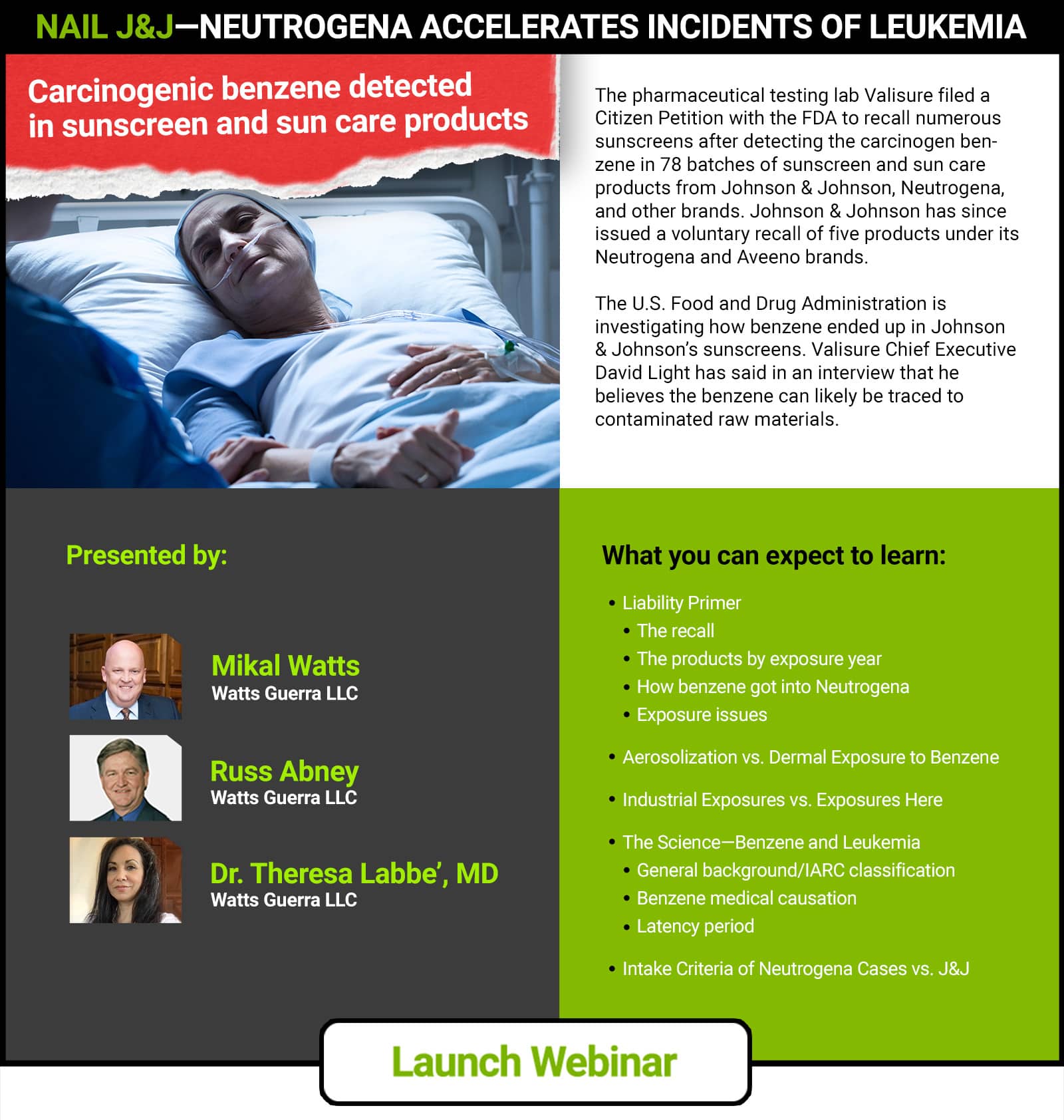 NAIL J&J—NEUTROGENA ACCELERATES INCIDENTS OF LEUKEMIA

Carcinogenic benzene detected in sunscreen and sun care products

The pharmaceutical testing lab Valisure filed a Citizen Petition with the FDA to recall numerous sunscreens after detecting the carcinogen benzene in 78 batches of sunscreen and sun care products from Johnson & Johnson, Neutrogena, and other brands. Johnson & Johnson has since issued a voluntary recall of five products under its Neutrogena and Aveeno brands.

The U.S. Food and Drug Administration is investigating how benzene ended up in Johnson & Johnson's sunscreens. Valisure Chief Executive David Light has said in an interview that he believes the benzene can likely be traced to contaminated raw materials.

Presented by:

Mikal Watts
Watts Guerra LLC

Russ Abney
Watts Guerra LLC

Dr. Theresa Labbe', MD
Watts Guerra LLC

What you can expect to learn:

• Liability Primer
  • The recall
  • The products by exposure year
  • How benzene got into Neutrogena
  • Exposure issues

• Aerosolization vs. Dermal Exposure to Benzene

• Industrial Exposures vs. Exposures Here

• The Science—Benzene and Leukemia
  • General background/IARC classification
  • Benzene medical causation
  • Latency period

• Intake Criteria of Neutrogena Cases vs. J&J

Launch Webinar